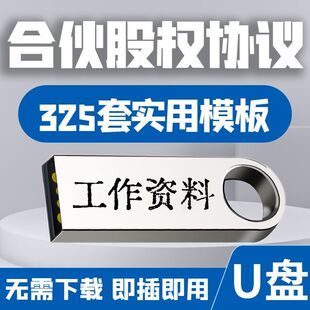 合伙股权协议

325套实用模板

工作资料

无需下载 即插即用

U盘